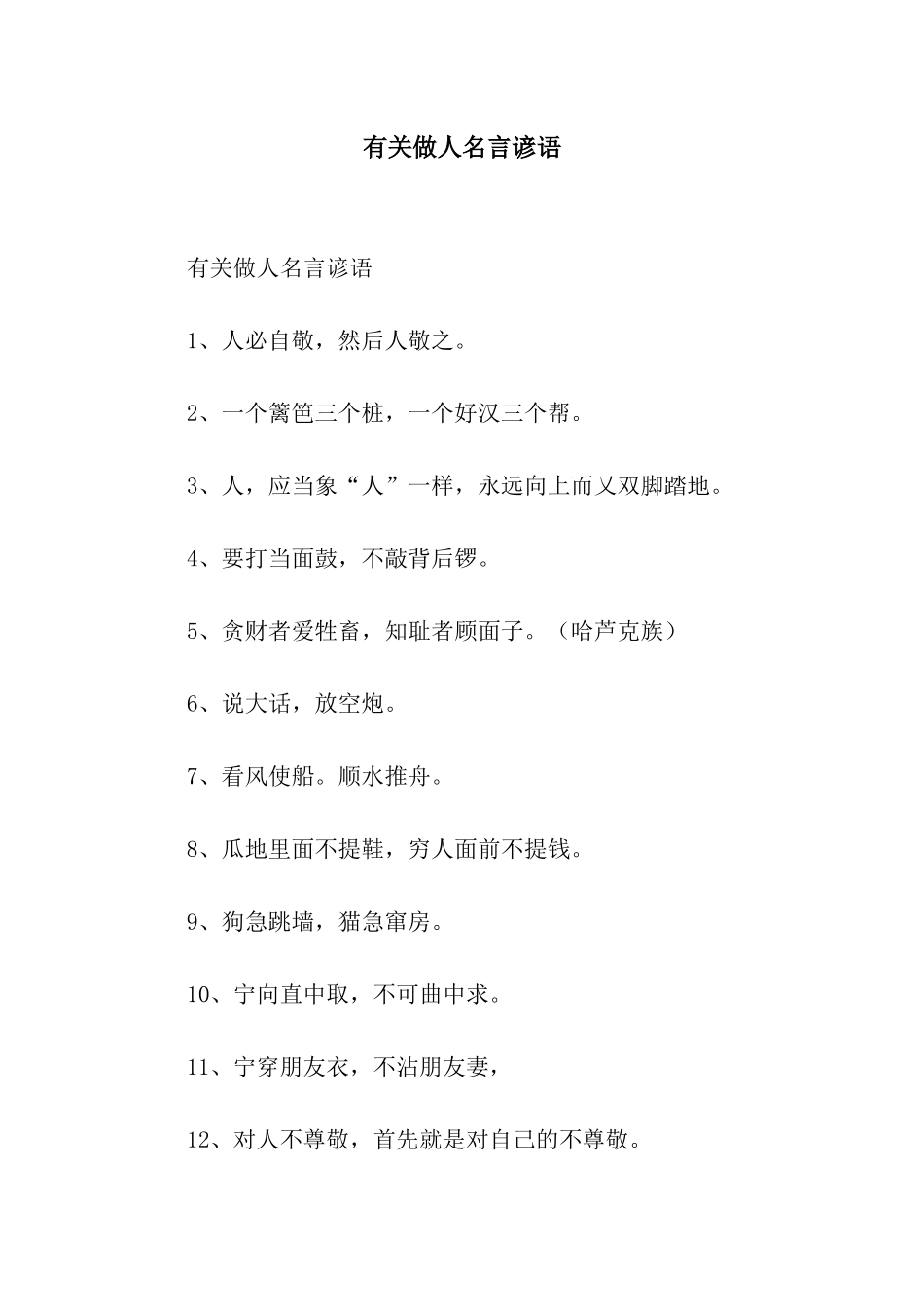 有关做人名言谚语

有关做人名言谚语

1、人必自敬，然后人敬之。

2、一个篱笆三个桩，一个好汉三个帮。

3、人，应当象“人”一样，永远向上而又双脚踏地。

4、要打当面鼓，不敲背后锣。

5、贪财者爱牲畜，知耻者顾面子。（哈芦克族）

6、说大话，放空炮。

7、看风使船。顺水推舟。

8、瓜地里面不提鞋，穷人面前不提钱。

9、狗急跳墙，猫急窜房。

10、宁向直中取，不可曲中求。

11、宁穿朋友衣，不沾朋友妻，

12、对人不尊敬，首先就是对自己的不尊敬。